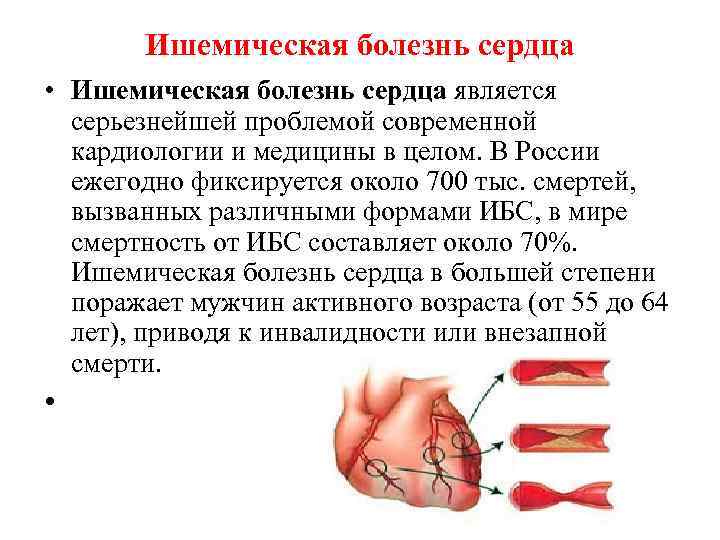 Ишемическая болезнь сердца

• Ишемическая болезнь сердца является серьезнейшей проблемой современной кардиологии и медицины в целом. В России ежегодно фиксируется около 700 тыс. смертей, вызванных различными формами ИБС, в мире смертность от ИБС составляет около 70%. Ишемическая болезнь сердца в большей степени поражает мужчин активного возраста (от 55 до 64 лет), приводя к инвалидности или внезапной смерти.

•